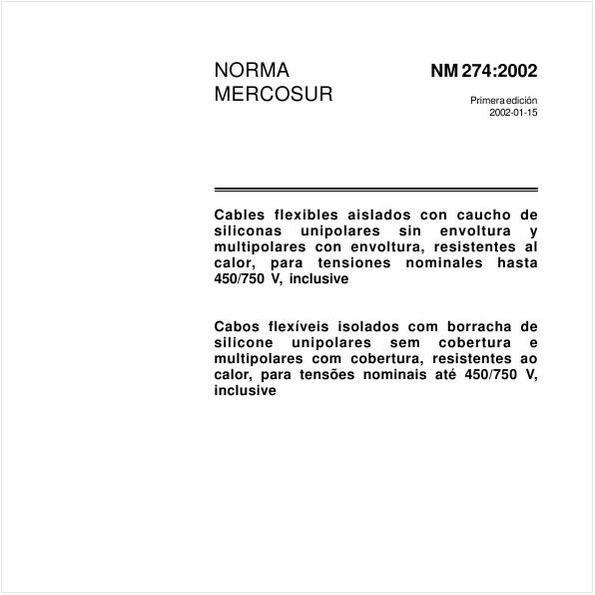 NORMA MERCOSUR

NM 274:2002

Primera edición
2002-01-15

Cables flexibles aislados con caucho de siliconas unipolares sin envoltura y multipolares con envoltura, resistentes al calor, para tensiones nominales hasta 450/750 V, inclusive

Cabos flexíveis isolados com borracha de silicone unipolares sem cobertura e multipolares com cobertura, resistentes ao calor, para tensões nominais até 450/750 V, inclusive